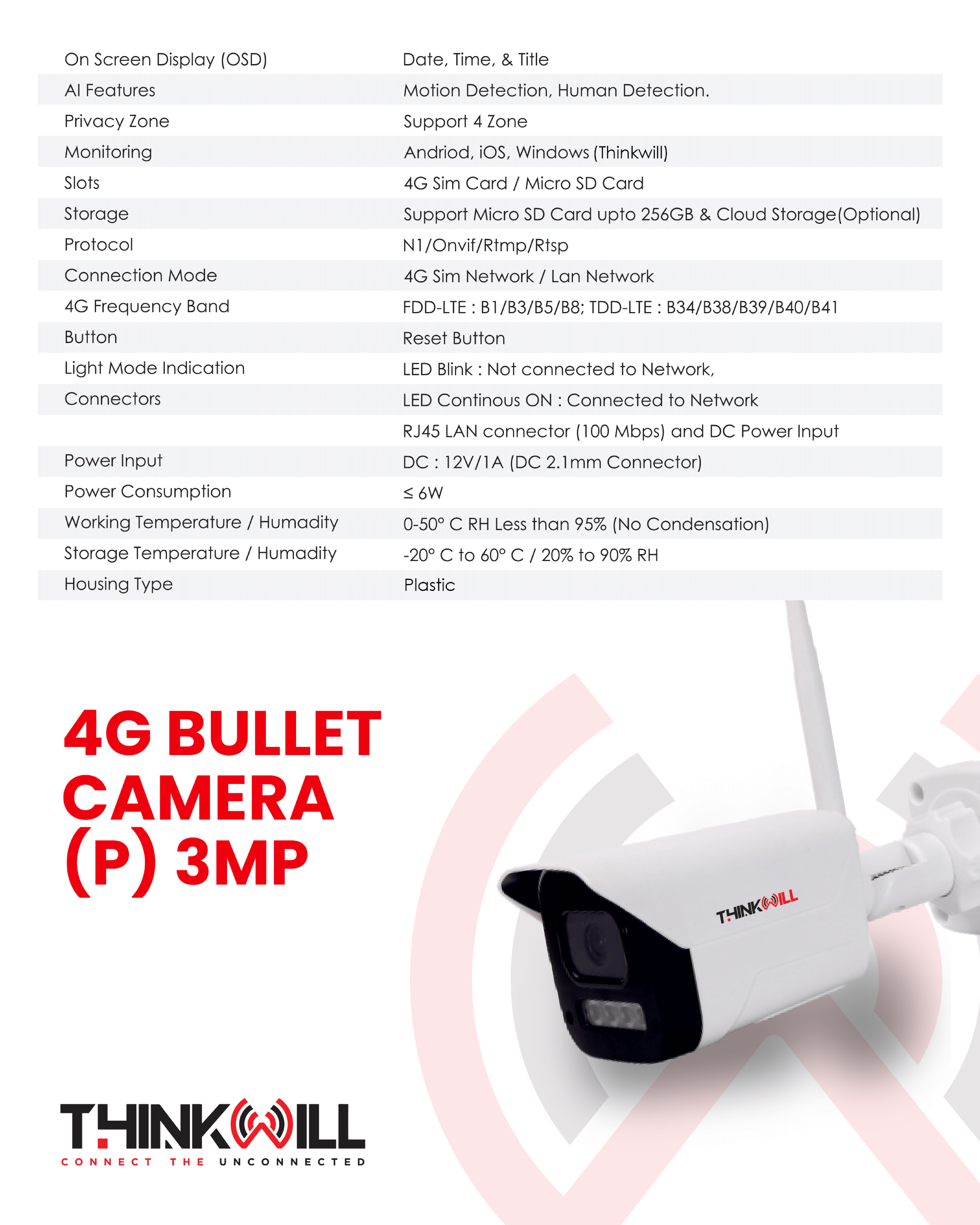 | On Screen Display (OSD) | Date, Time, & Title |
|---|---|
| AI Features | Motion Detection, Human Detection. |
| Privacy Zone | Support 4 Zone |
| Monitoring | Andriod, iOS, Windows (Thinkwill) |
| Slots | 4G Sim Card / Micro SD Card |
| Storage | Support Micro SD Card upto 256GB & Cloud Storage(Optional) |
| Protocol | N1/Onvif/Rtmp/Rtsp |
| Connection Mode | 4G Sim Network / Lan Network |
| 4G Frequency Band | FDD-LTE : B1/B3/B5/B8; TDD-LTE : B34/B38/B39/B40/B41 |
| Button | Reset Button |
| Light Mode Indication | LED Blink : Not connected to Network, |
| Connectors | LED Continous ON : Connected to Network |
|  | RJ45 LAN connector (100 Mbps) and DC Power Input |
| Power Input | DC : 12V/1A (DC 2.1mm Connector) |
| Power Consumption | ≤ 6W |
| Working Temperature / Humadity | 0-50° C RH Less than 95% (No Condensation) |
| Storage Temperature / Humadity | -20° C to 60° C / 20% to 90% RH |
| Housing Type | Plastic |

4G BULLET
CAMERA
(P) 3MP

THINKWILL

THINKWILL
CONNECT THE UNCONNECTED